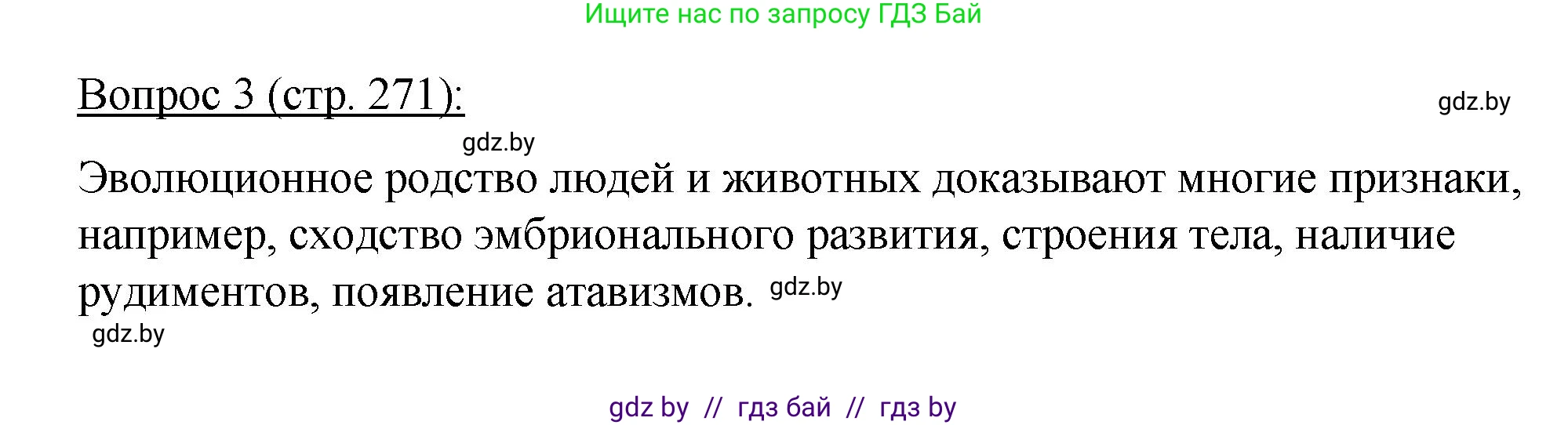 Ищите нас по запросу ГДЗ Бай

Вопрос 3 (стр. 271):

gdz.by

gdz.by

Эволюционное родство людей и животных доказывают многие признаки, например, сходство эмбрионального развития, строения тела, наличие рудиментов, появление атавизмов. gdz.by

gdz.by

gdz by // гдз бай // гдз by